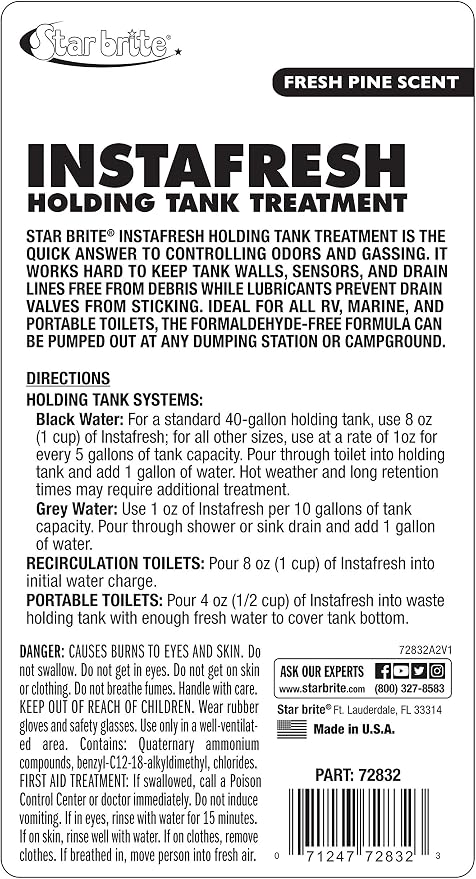 Star brite®

FRESH PINE SCENT

INSTAFRESH
HOLDING TANK TREATMENT

STAR BRITE® INSTAFRESH HOLDING TANK TREATMENT IS THE QUICK ANSWER TO CONTROLLING ODORS AND GASSING. IT WORKS HARD TO KEEP TANK WALLS, SENSORS, AND DRAIN LINES FREE FROM DEBRIS WHILE LUBRICANTS PREVENT DRAIN VALVES FROM STICKING. IDEAL FOR ALL RV, MARINE, AND PORTABLE TOILETS, THE FORMALDEHYDE-FREE FORMULA CAN BE PUMPED OUT AT ANY DUMPING STATION OR CAMPGROUND.

DIRECTIONS
HOLDING TANK SYSTEMS:
Black Water: For a standard 40-gallon holding tank, use 8 oz (1 cup) of Instafresh; for all other sizes, use at a rate of 1oz for every 5 gallons of tank capacity. Pour through toilet into holding tank and add 1 gallon of water. Hot weather and long retention times may require additional treatment.
Grey Water: Use 1 oz of Instafresh per 10 gallons of tank capacity. Pour through shower or sink drain and add 1 gallon of water.
RECIRCULATION TOILETS: Pour 8 oz (1 cup) of Instafresh into initial water charge.
PORTABLE TOILETS: Pour 4 oz (1/2 cup) of Instafresh into waste holding tank with enough fresh water to cover tank bottom.

DANGER: CAUSES BURNS TO EYES AND SKIN. Do not swallow. Do not get in eyes. Do not get on skin or clothing. Do not breathe fumes. Handle with care. KEEP OUT OF REACH OF CHILDREN. Wear rubber gloves and safety glasses. Use only in a well-ventilated area. Contains: Quaternary ammonium compounds, benzyl-C12-18-alkyldimethyl, chlorides. FIRST AID TREATMENT: If swallowed, call a Poison Control Center or doctor immediately. Do not induce vomiting. If in eyes, rinse with water for 15 minutes. If on skin, rinse well with water. If on clothes, remove clothes. If breathed in, move person into fresh air.

72832A2V1

ASK OUR EXPERTS
www.starbrite.com (800) 327-8583

Star brite® Ft. Lauderdale, FL 33314

Made in U.S.A.

PART: 72832

0 71247 72832 3